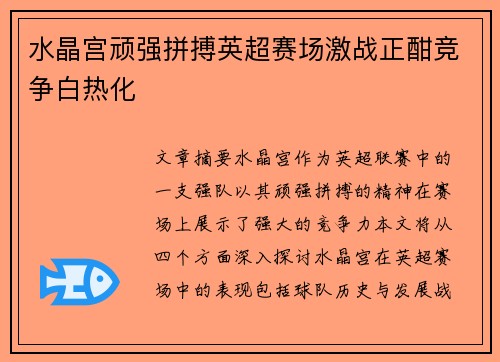 水晶宫顽强拼搏英超赛场激战正酣竞争白热化

文章摘要水晶宫作为英超联赛中的一支强队以其顽强拼搏的精神在赛场上展示了强大的竞争力本文将从四个方面深入探讨水晶宫在英超赛场中的表现包括球队历史与发展战